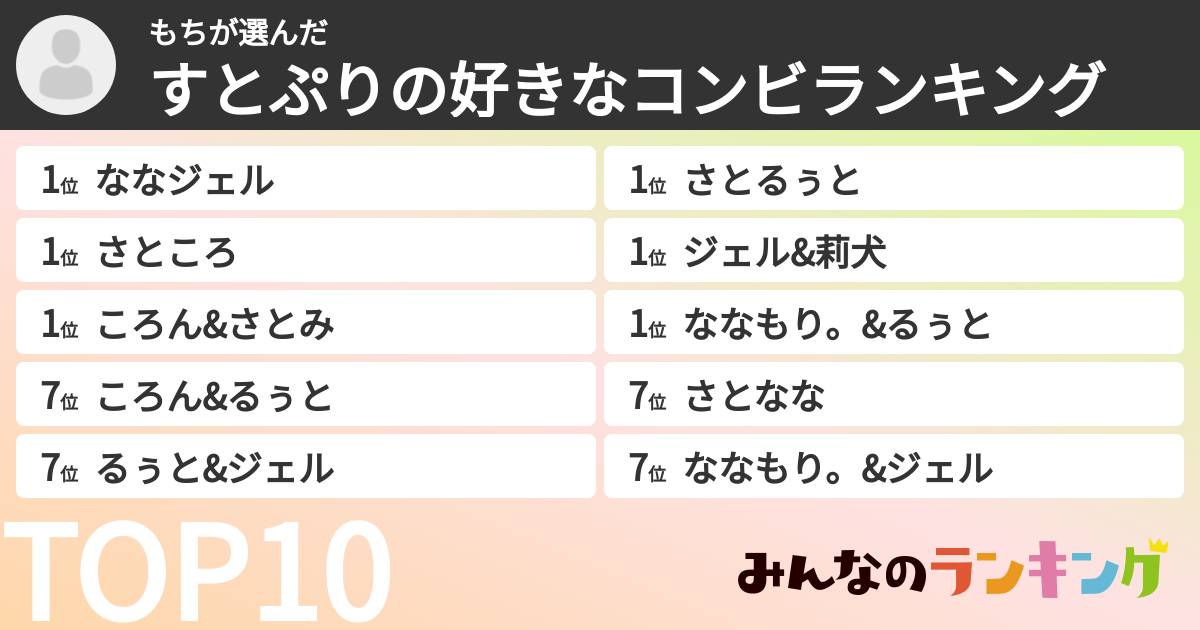 もちが選んだ
すとぷりの好きなコンビランキング

1位 ななジェル

1位 さところ

1位 ころん&さとみ

7位 ころん&るぅと

7位 るぅと&ジェル

1位 さとるぅと

1位 ジェル&莉犬

1位 ななもり。&るぅと

7位 さとなな

7位 ななもり。&ジェル

TOP10

みんなのランキング